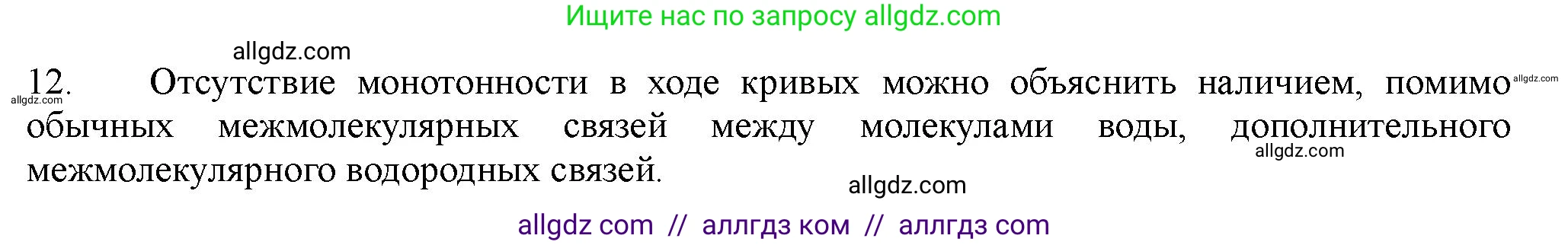 Ищите нас по запросу allgdz.com

allgdz.com

12. Отсутствие монотонности в ходе кривых можно объяснить наличием, помимо обычных межмолекулярных связей между молекулами воды, дополнительного межмолекулярного водородных связей.

allgdz.com

allgdz.com

allgdz.com

allgdz.com

allgdz com // аллгдз ком // аллгдз com